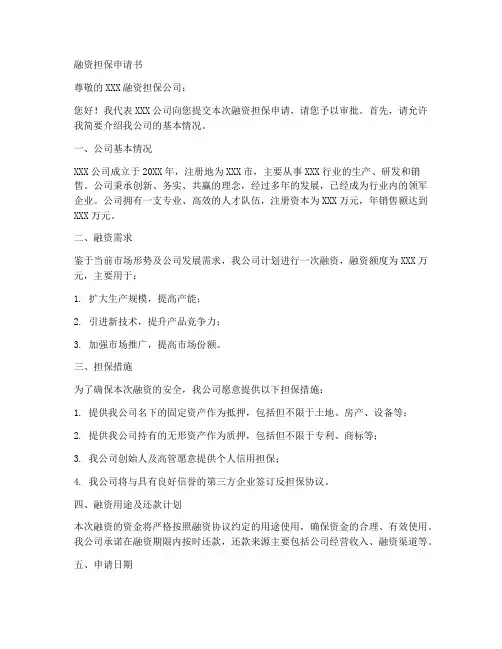 融资担保申请书

尊敬的XXX融资担保公司：

您好！我代表XXX公司向您提交本次融资担保申请，请您予以审批。首先，请允许我简要介绍我公司的基本情况。

一、公司基本情况

XXX公司成立于20XX年，注册地为XXX市，主要从事XXX行业的生产、研发和销售。公司秉承创新、务实、共赢的理念，经过多年的发展，已经成为行业内的领军企业。公司拥有一支专业、高效的人才队伍，注册资本为XXX万元，年销售额达到XXX万元。

二、融资需求

鉴于当前市场形势及公司发展需求，我公司计划进行一次融资，融资额度为XXX万元，主要用于：

1. 扩大生产规模，提高产能；

2. 引进新技术，提升产品竞争力；

3. 加强市场推广，提高市场份额。

三、担保措施

为了确保本次融资的安全，我公司愿意提供以下担保措施：

1. 提供我公司名下的固定资产作为抵押，包括但不限于土地、房产、设备等；

2. 提供我公司持有的无形资产作为质押，包括但不限于专利、商标等；

3. 我公司创始人及高管愿意提供个人信用担保；

4. 我公司将与具有良好信誉的第三方企业签订反担保协议。

四、融资用途及还款计划

本次融资的资金将严格按照融资协议约定的用途使用，确保资金的合理、有效使用。我公司承诺在融资期限内按时还款，还款来源主要包括公司经营收入、融资渠道等。

五、申请日期